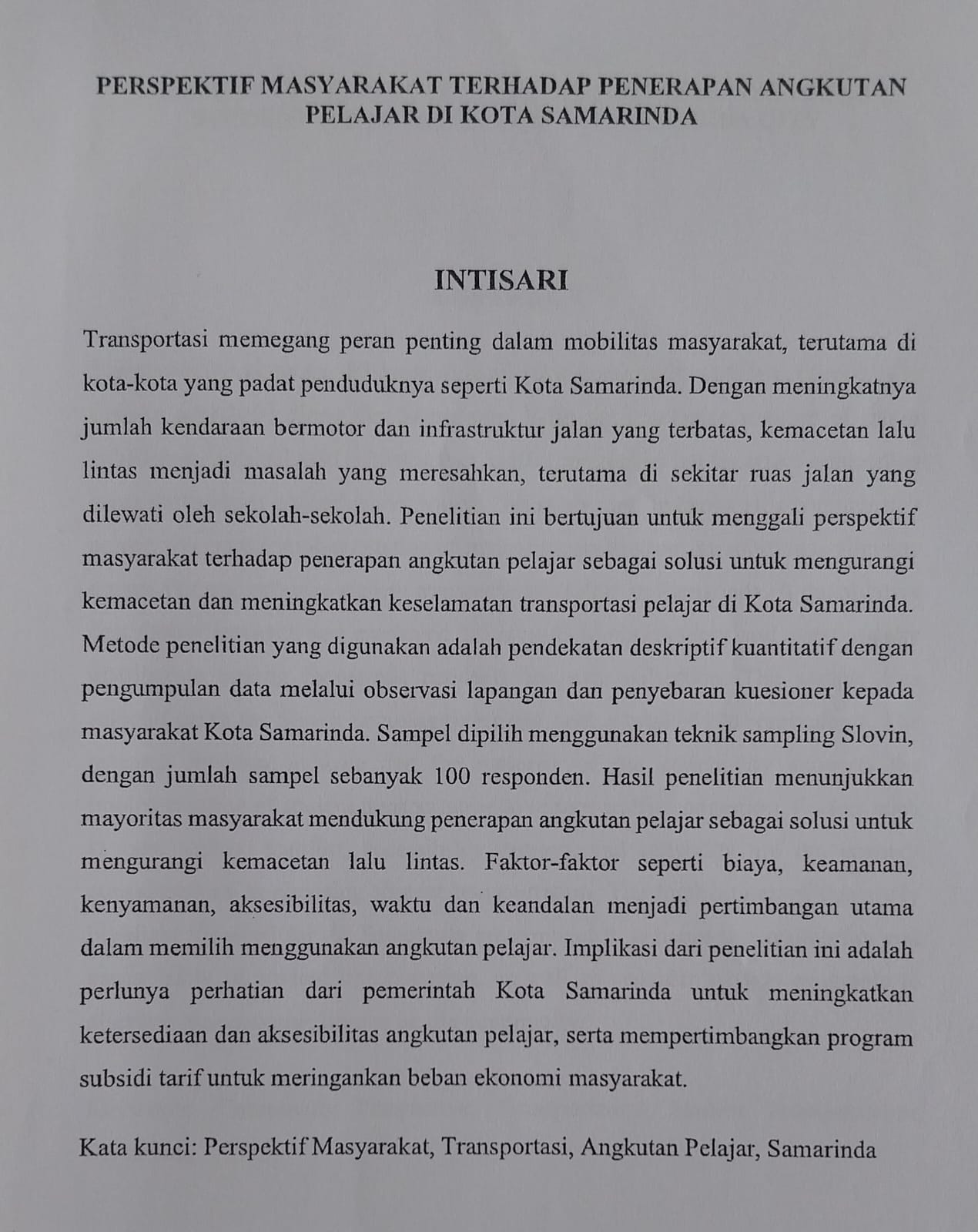 PERSPEKTIF MASYARAKAT TERHADAP PENERAPAN ANGKUTAN PELAJAR DI KOTA SAMARINDA

INTISARI

Transportasi memegang peran penting dalam mobilitas masyarakat, terutama di kota-kota yang padat penduduknya seperti Kota Samarinda. Dengan meningkatnya jumlah kendaraan bermotor dan infrastruktur jalan yang terbatas, kemacetan lalu lintas menjadi masalah yang meresahkan, terutama di sekitar ruas jalan yang dilewati oleh sekolah-sekolah. Penelitian ini bertujuan untuk menggali perspektif masyarakat terhadap penerapan angkutan pelajar sebagai solusi untuk mengurangi kemacetan dan meningkatkan keselamatan transportasi pelajar di Kota Samarinda. Metode penelitian yang digunakan adalah pendekatan deskriptif kuantitatif dengan pengumpulan data melalui observasi lapangan dan penyebaran kuesioner kepada masyarakat Kota Samarinda. Sampel dipilih menggunakan teknik sampling Slovin, dengan jumlah sampel sebanyak 100 responden. Hasil penelitian menunjukkan mayoritas masyarakat mendukung penerapan angkutan pelajar sebagai solusi untuk mengurangi kemacetan lalu lintas. Faktor-faktor seperti biaya, keamanan, kenyamanan, aksesibilitas, waktu dan keandalan menjadi pertimbangan utama dalam memilih menggunakan angkutan pelajar. Implikasi dari penelitian ini adalah perlunya perhatian dari pemerintah Kota Samarinda untuk meningkatkan ketersediaan dan aksesibilitas angkutan pelajar, serta mempertimbangkan program subsidi tarif untuk meringankan beban ekonomi masyarakat.

Kata kunci: Perspektif Masyarakat, Transportasi, Angkutan Pelajar, Samarinda